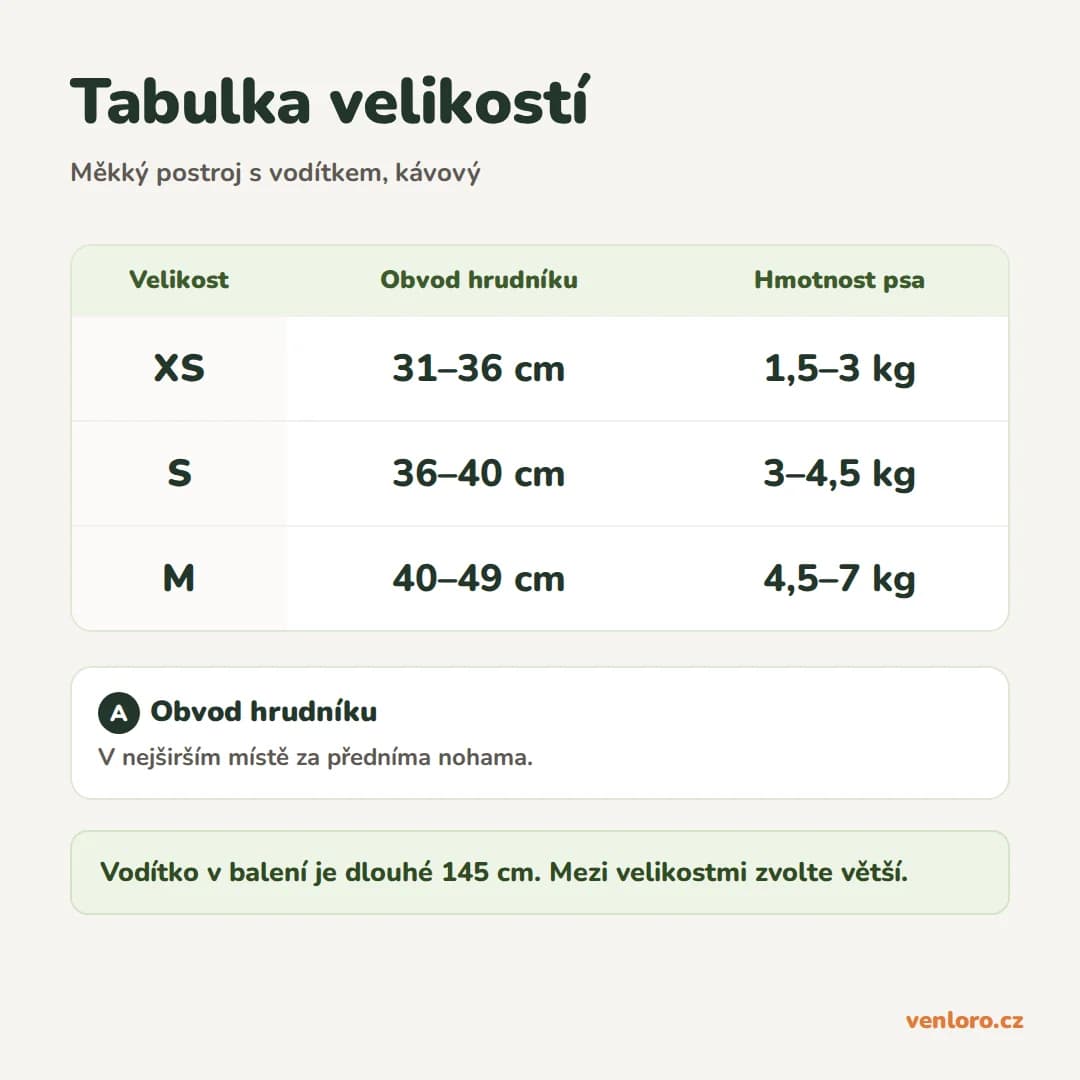 Tabulka velikostí

Měkký postroj s vodítkem, kávový

| Velikost | Obvod hrudníku | Hmotnost psa |
|---|---|---|
| XS | 31–36 cm | 1,5–3 kg |
| S | 36–40 cm | 3–4,5 kg |
| M | 40–49 cm | 4,5–7 kg |

A Obvod hrudníku

V nejširším místě za předníma nohama.

Vodítko v balení je dlouhé 145 cm. Mezi velikostmi zvolte větší.

venloro.cz